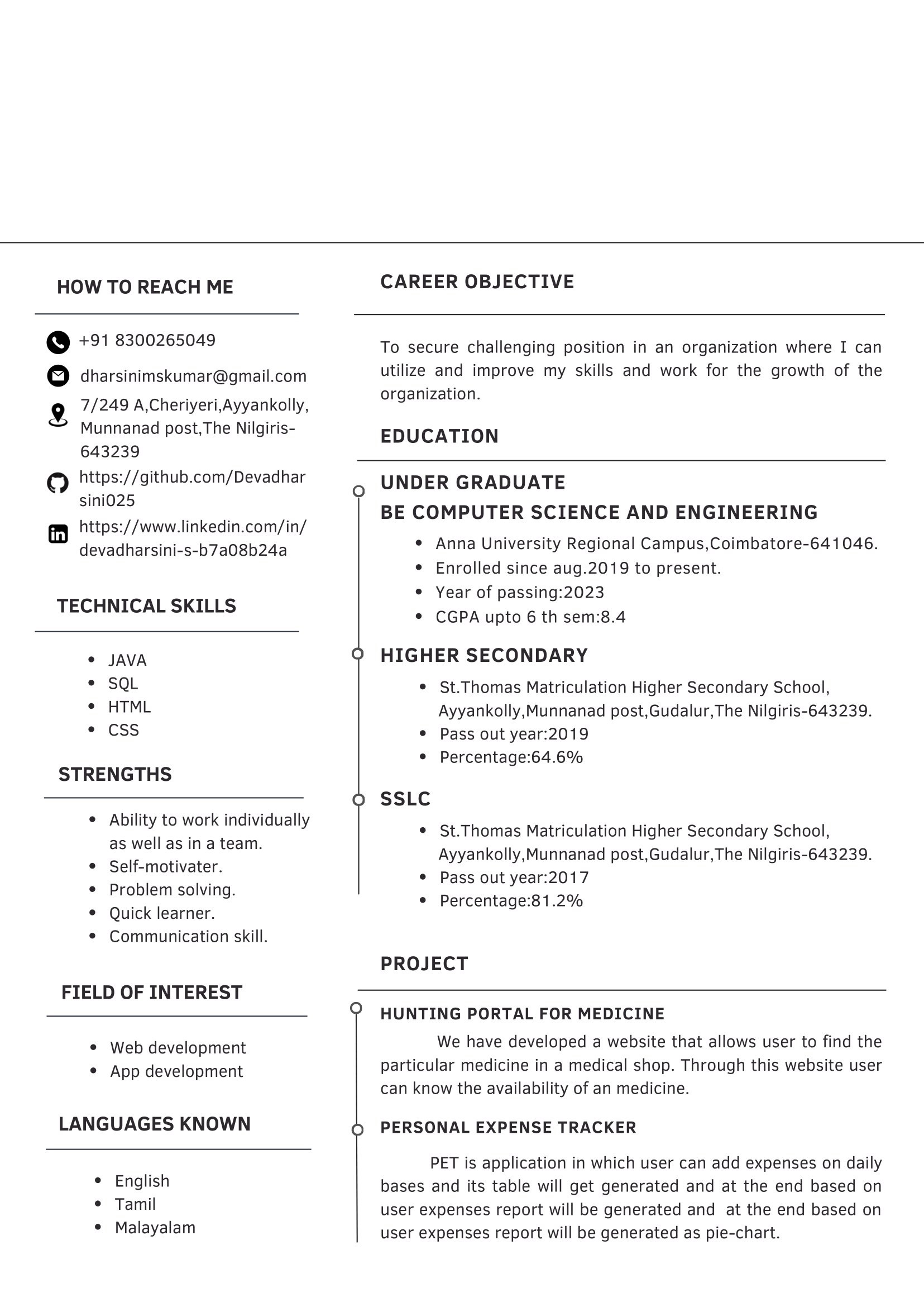 HOW TO REACH ME

+91 8300265049

dharsinimskumar@gmail.com

7/249 A,Cheriyeri,Ayyankolly, Munnanad post,The Nilgiris-643239

https://github.com/Devadharsini025

https://www.linkedin.com/in/devadharsini-s-b7a08b24a

TECHNICAL SKILLS

- JAVA
- SQL
- HTML
- CSS

STRENGTHS

- Ability to work individually as well as in a team.
- Self-motivater.
- Problem solving.
- Quick learner.
- Communication skill.

FIELD OF INTEREST

- Web development
- App development

LANGUAGES KNOWN

- English
- Tamil
- Malayalam

CAREER OBJECTIVE

To secure challenging position in an organization where I can utilize and improve my skills and work for the growth of the organization.

EDUCATION

UNDER GRADUATE

BE COMPUTER SCIENCE AND ENGINEERING

- Anna University Regional Campus,Coimbatore-641046.
- Enrolled since aug.2019 to present.
- Year of passing:2023
- CGPA upto 6 th sem:8.4

HIGHER SECONDARY

- St.Thomas Matriculation Higher Secondary School, Ayyankolly,Munnanad post,Gudalur,The Nilgiris-643239.
- Pass out year:2019
- Percentage:64.6%

SSLC

- St.Thomas Matriculation Higher Secondary School, Ayyankolly,Munnanad post,Gudalur,The Nilgiris-643239.
- Pass out year:2017
- Percentage:81.2%

PROJECT

HUNTING PORTAL FOR MEDICINE

We have developed a website that allows user to find the particular medicine in a medical shop. Through this website user can know the availability of an medicine.

PERSONAL EXPENSE TRACKER

PET is application in which user can add expenses on daily bases and its table will get generated and at the end based on user expenses report will be generated and at the end based on user expenses report will be generated as pie-chart.